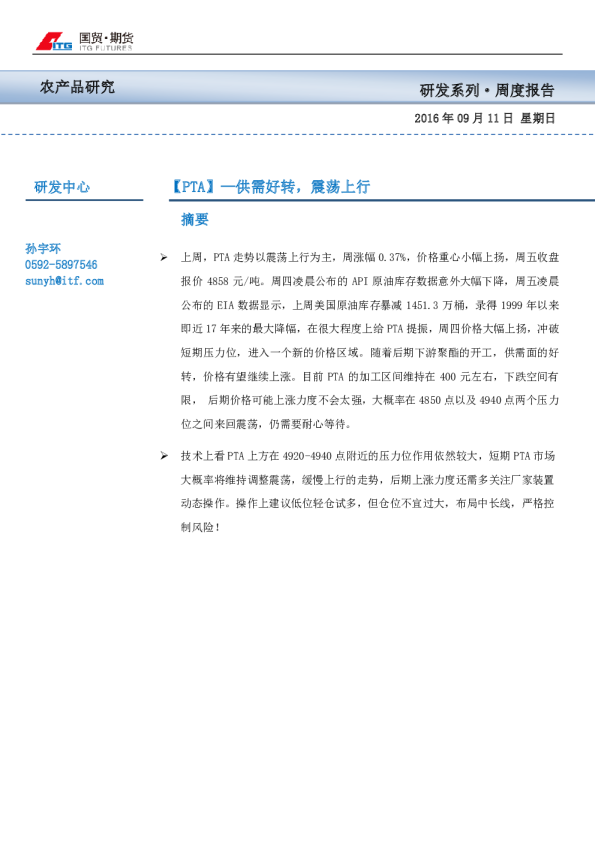 ITG 国贸·期货
ITG FUTURES

农产品研究

研发系列·周度报告

2016 年 09 月 11 日 星期日

研发中心

孙宇环
0592-5897546
sunyh@itf.com

【PTA】—供需好转，震荡上行

摘要

➢ 上周，PTA 走势以震荡上行为主，周涨幅 0.37%，价格重心小幅上扬，周五收盘报价 4858 元/吨。周四凌晨公布的 API 原油库存数据意外大幅下降，周五凌晨公布的 EIA 数据显示，上周美国原油库存暴减 1451.3 万桶，录得 1999 年以来即近 17 年来的最大降幅，在很大程度上给 PTA 提振，周四价格大幅上扬，冲破短期压力位，进入一个新的价格区域。随着后期下游聚酯的开工，供需面的好转，价格有望继续上涨。目前 PTA 的加工区间维持在 400 元左右，下跌空间有限， 后期价格可能上涨力度不会太强，大概率在 4850 点以及 4940 点两个压力位之间来回震荡，仍需要耐心等待。

➢ 技术上看 PTA 上方在 4920-4940 点附近的压力位作用依然较大，短期 PTA 市场大概率将维持调整震荡，缓慢上行的走势，后期上涨力度还需多关注厂家装置动态操作。操作上建议低位轻仓试多，但仓位不宜过大，布局中长线，严格控制风险！